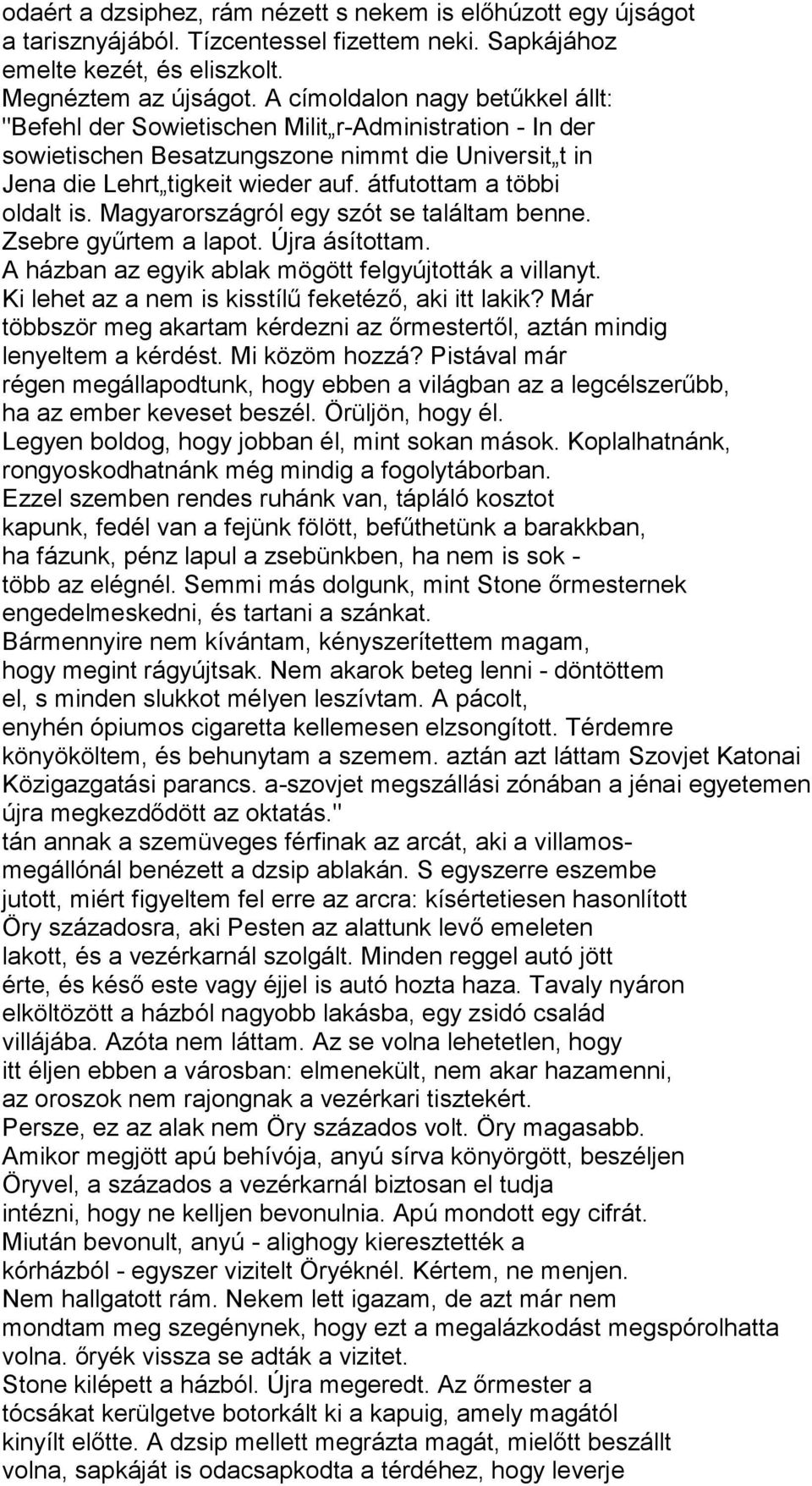 odaért a dzsiphez, rám nézett s nekem is előhúzott egy újságot a tarisznyájából. Tízcentessel fizettem neki. Sapkájához emelte kezét, és eliszkolt.
Megnéztem az újságot. A címoldalon nagy betűkkel állt: "Befehl der Sowietischen Milit„r-Administration - In der sowietischen Besatzungszone nimmt die Universit„t in Jena die Lehrt„tigkeit wieder auf. átfutottam a többi oldalt is. Magyarországról egy szót se találtam benne. Zsebre gyűrtem a lapot. Újra ásítottam.
A házban az egyik ablak mögött felgyújtották a villanyt. Ki lehet az a nem is kisstílű feketéző, aki itt lakik? Már többször meg akartam kérdezni az őrmestertől, aztán mindig lenyeltem a kérdést. Mi közöm hozzá? Pistával már régen megállapodtunk, hogy ebben a világban az a legcélszerűbb, ha az ember keveset beszél. Örüljön, hogy él. Legyen boldog, hogy jobban él, mint sokan mások. Koplalhatnánk, rongyoskodhatnánk még mindig a fogolytáborban. Ezzel szemben rendes ruhánk van, tápláló kosztot kapunk, fedél van a fejünk fölött, befűthetünk a barakkban, ha fázunk, pénz lapul a zsebünkben, ha nem is sok - több az elégnél. Semmi más dolgunk, mint Stone őrmesternek engedelmeskedni, és tartani a szánkat.
Bármennyire nem kívántam, kényszerítettem magam, hogy megint rágyújtsak. Nem akarok beteg lenni - döntöttem el, s minden slukkot mélyen leszívtam. A pácolt, enyhén ópiumos cigaretta kellemesen elzsongított. Térdemre könyököltem, és behunytam a szemem. aztán azt láttam Szovjet Katonai Közigazgatási parancs. a-szovjet megszállási zónában a jénai egyetemen újra megkezdődött az oktatás."
tán annak a szemüveges férfinak az arcát, aki a villamosmegállónál benézett a dzsip ablakán. S egyszerre eszembe jutott, miért figyeltem fel erre az arcra: kísértetiesen hasonlított Öry századosra, aki Pesten az alattunk levő emeleten lakott, és a vezérkarnál szolgált. Minden reggel autó jött érte, és késő este vagy éjjel is autó hozta haza. Tavaly nyáron elköltözött a házból nagyobb lakásba, egy zsidó család villájába. Azóta nem láttam. Az se volna lehetetlen, hogy itt éljen ebben a városban: elmenekült, nem akar hazamenni, az oroszok nem rajongnak a vezérkari tisztekért.
Persze, ez az alak nem Öry százados volt. Öry magasabb. Amikor megjött apú behívója, anyú sírva könyörgött, beszéljen Öryvel, a százados a vezérkarnál biztosan el tudja intézni, hogy ne kelljen bevonulnia. Apú mondott egy cifrát. Miután bevonult, anyú - alighogy kieresztették a kórházból - egyszer vizitelt Öryéknél. Kértem, ne menjen. Nem hallgatott rám. Nekem lett igazam, de azt már nem mondtam meg szegénynek, hogy ezt a megalázkodást megspórolhatta volna. őryék vissza se adták a vizitet.
Stone kilépett a házból. Újra megeredt. Az őrmester a tócsákat kerülgetve botorkált ki a kapuig, amely magától kinyílt előtte. A dzsip mellett megrázta magát, mielőtt beszállt volna, sapkáját is odacsapkodta a térdéhez, hogy leverje